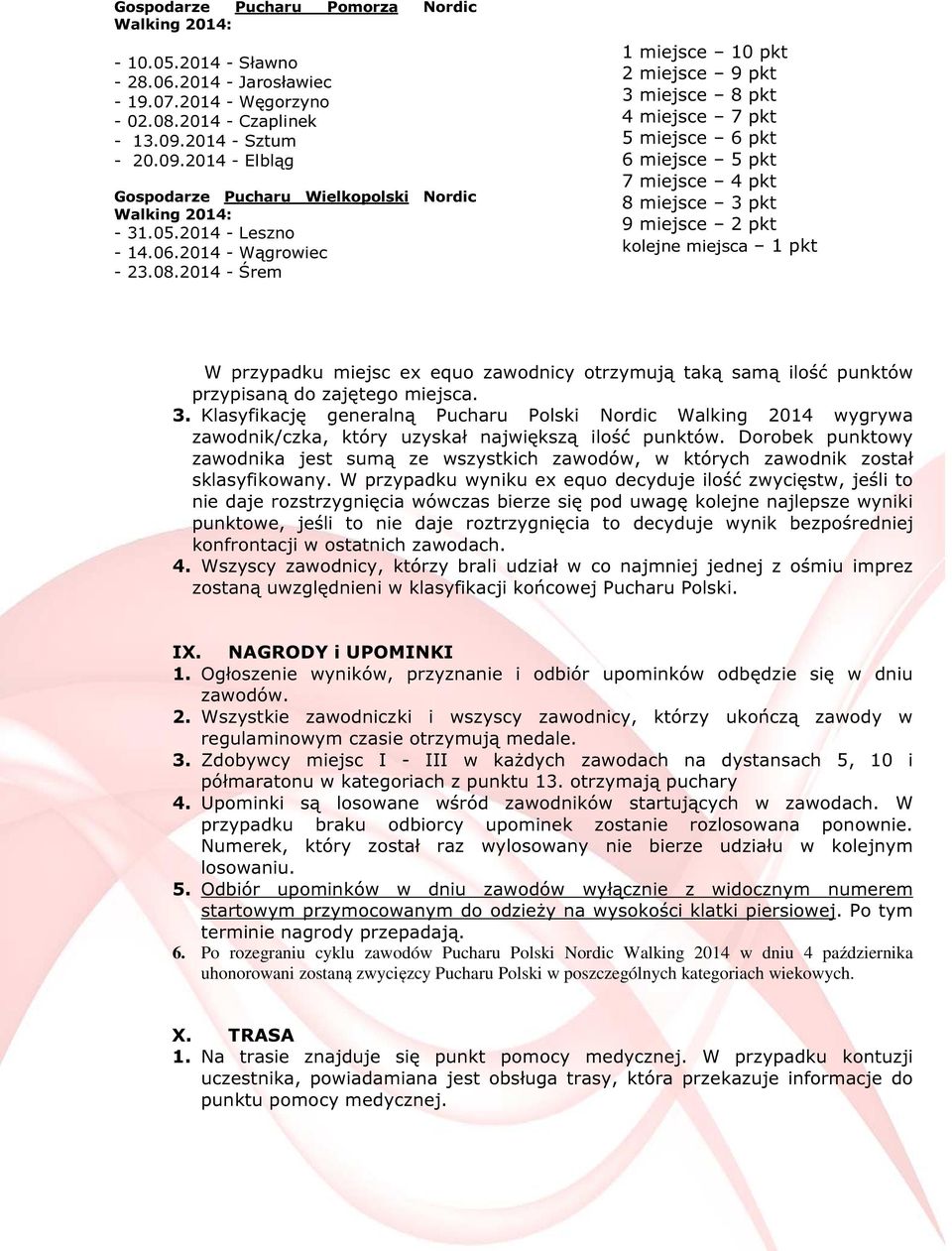 Gospodarze Pucharu Pomorza Nordic Walking 2014:

- 10.05.2014 - Sławno
- 28.06.2014 - Jarosławiec
- 19.07.2014 - Węgorzyno
- 02.08.2014 - Czaplinek
- 13.09.2014 - Sztum
- 20.09.2014 - Elbląg

Gospodarze Pucharu Wielkopolski Nordic Walking 2014:
- 31.05.2014 - Leszno
- 14.06.2014 - Wągrowiec
- 23.08.2014 - Śrem

1 miejsce – 10 pkt
2 miejsce – 9 pkt
3 miejsce – 8 pkt
4 miejsce – 7 pkt
5 miejsce – 6 pkt
6 miejsce – 5 pkt
7 miejsce – 4 pkt
8 miejsce – 3 pkt
9 miejsce – 2 pkt
kolejne miejsca – 1 pkt

W przypadku miejsc ex equo zawodnicy otrzymują taką samą ilość punktów przypisaną do zajętego miejsca.

3. Klasyfikację generalną Pucharu Polski Nordic Walking 2014 wygrywa zawodnik/czka, który uzyskał największą ilość punktów. Dorobek punktowy zawodnika jest sumą ze wszystkich zawodów, w których zawodnik został sklasyfikowany. W przypadku wyniku ex equo decyduje ilość zwycięstw, jeśli to nie daje rozstrzygnięcia wówczas bierze się pod uwagę kolejne najlepsze wyniki punktowe, jeśli to nie daje roztrzygnięcia to decyduje wynik bezpośredniej konfrontacji w ostatnich zawodach.

4. Wszyscy zawodnicy, którzy brali udział w co najmniej jednej z ośmiu imprez zostaną uwzględnieni w klasyfikacji końcowej Pucharu Polski.

IX. NAGRODY i UPOMINKI

1. Ogłoszenie wyników, przyznanie i odbiór upominków odbędzie się w dniu zawodów.
2. Wszystkie zawodniczki i wszyscy zawodnicy, którzy ukończą zawody w regulaminowym czasie otrzymują medale.
3. Zdobywcy miejsc I - III w każdych zawodach na dystansach 5, 10 i półmaratonu w kategoriach z punktu 13. otrzymają puchary
4. Upominki są losowane wśród zawodników startujących w zawodach. W przypadku braku odbiorcy upominek zostanie rozlosowana ponownie. Numerek, który został raz wylosowany nie bierze udziału w kolejnym losowaniu.
5. Odbiór upominków w dniu zawodów wyłącznie z widocznym numerem startowym przymocowanym do odzieży na wysokości klatki piersiowej. Po tym terminie nagrody przepadają.
6. Po rozegraniu cyklu zawodów Pucharu Polski Nordic Walking 2014 w dniu 4 października uhonorowani zostaną zwycięzcy Pucharu Polski w poszczególnych kategoriach wiekowych.

X. TRASA

1. Na trasie znajduje się punkt pomocy medycznej. W przypadku kontuzji uczestnika, powiadamiana jest obsługa trasy, która przekazuje informacje do punktu pomocy medycznej.